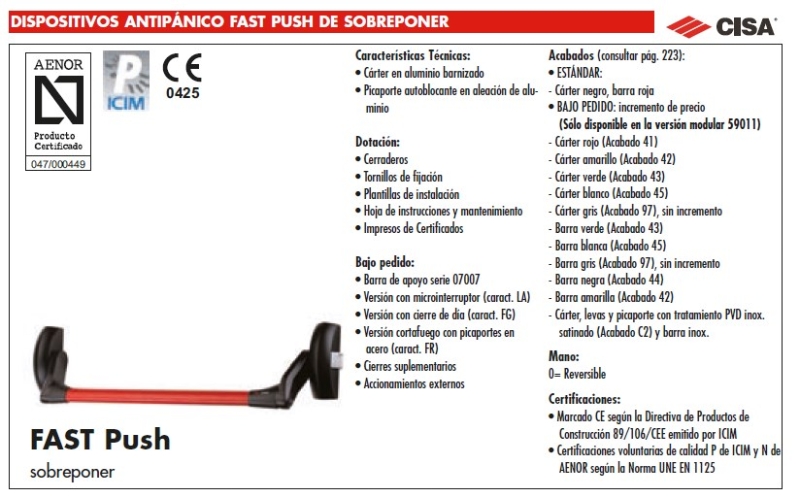 DISPOSITIVOS ANTIPÁNICO FAST PUSH DE SOBREPONER

CISA

AENOR
Producto Certificado
047/000449

P
ICIM

CE
0425

FAST Push
sobreponer

Características Técnicas:
• Cárter en aluminio barnizado
• Picaporte autoblocante en aleación de aluminio

Dotación:
• Cerraderos
• Tornillos de fijación
• Plantillas de instalación
• Hoja de instrucciones y mantenimiento
• Impresos de Certificados

Bajo pedido:
• Barra de apoyo serie 07007
• Versión con microinterruptor (caract. LA)
• Versión con cierre de día (caract. FG)
• Versión cortafuego con picaportes en acero (caract. FR)
• Cierres suplementarios
• Accionamientos externos

Acabados (consultar pág. 223):
• ESTÁNDAR:
- Cárter negro, barra roja
• BAJO PEDIDO: incremento de precio
(Sólo disponible en la versión modular 59011)
- Cárter rojo (Acabado 41)
- Cárter amarillo (Acabado 42)
- Cárter verde (Acabado 43)
- Cárter blanco (Acabado 45)
- Cárter gris (Acabado 97), sin incremento
- Barra verde (Acabado 43)
- Barra blanca (Acabado 45)
- Barra gris (Acabado 97), sin incremento
- Barra negra (Acabado 44)
- Barra amarilla (Acabado 42)
- Cárter, levas y picaporte con tratamiento PVD inox. satinado (Acabado C2) y barra inox.

Mano:
0= Reversible

Certificaciones:
• Marcado CE según la Directiva de Productos de Construcción 89/106/CEE emitido por ICIM
• Certificaciones voluntarias de calidad P de ICIM y N de AENOR según la Norma UNE EN 1125